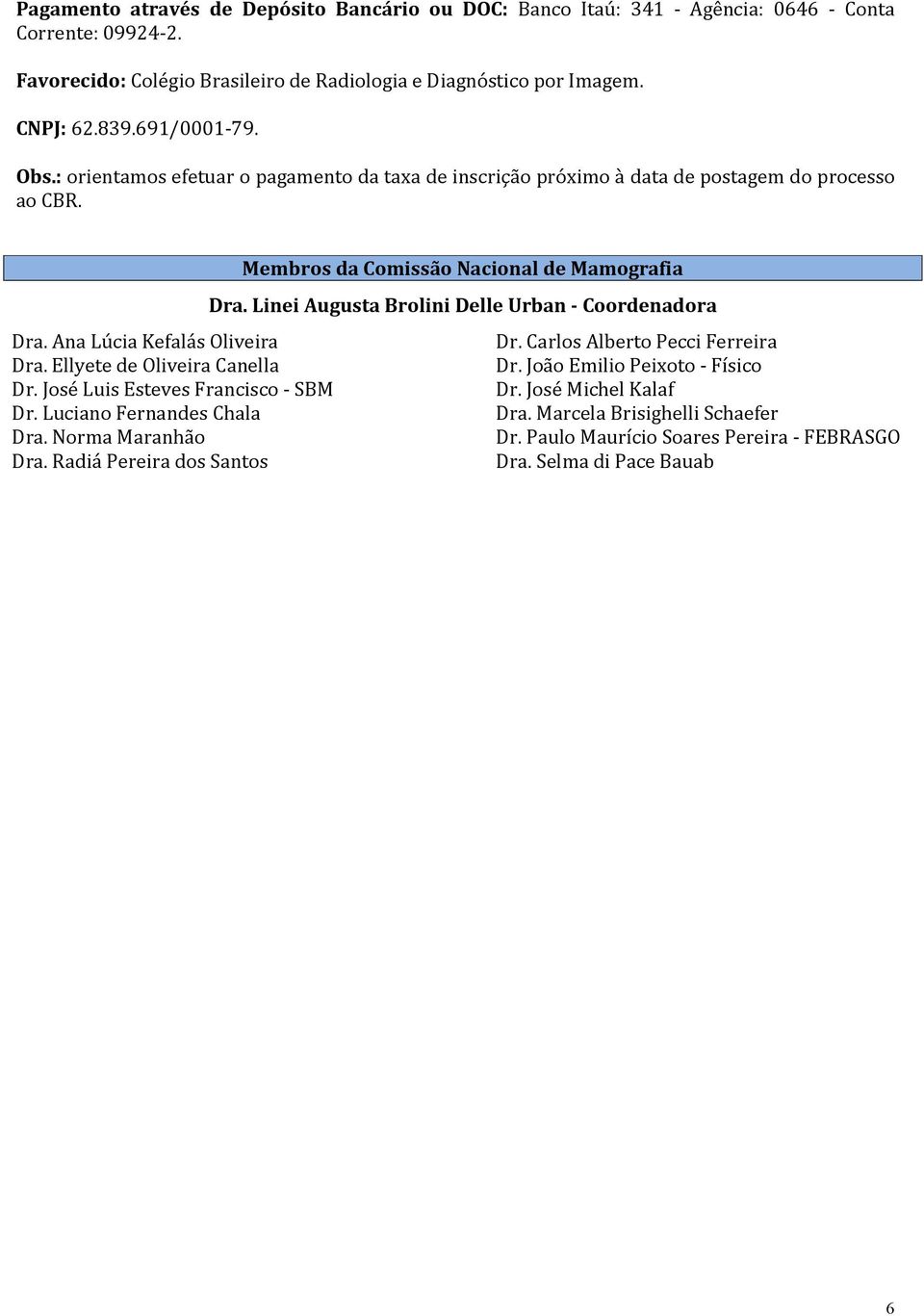 Pagamento através de Depósito Bancário ou DOC: Banco Itaú: 341 - Agência: 0646 - Conta Corrente: 09924-2.

Favorecido: Colégio Brasileiro de Radiologia e Diagnóstico por Imagem.

CNPJ: 62.839.691/0001-79.

Obs.: orientamos efetuar o pagamento da taxa de inscrição próximo à data de postagem do processo ao CBR.

Membros da Comissão Nacional de Mamografia

Dra. Linei Augusta Brolini Delle Urban - Coordenadora

Dra. Ana Lúcia Kefalás Oliveira
Dra. Ellyete de Oliveira Canella
Dr. José Luis Esteves Francisco - SBM
Dr. Luciano Fernandes Chala
Dra. Norma Maranhão
Dra. Radiá Pereira dos Santos

Dr. Carlos Alberto Pecci Ferreira
Dr. João Emilio Peixoto - Físico
Dr. José Michel Kalaf
Dra. Marcela Brisighelli Schaefer
Dr. Paulo Maurício Soares Pereira - FEBRASGO
Dra. Selma di Pace Bauab

6